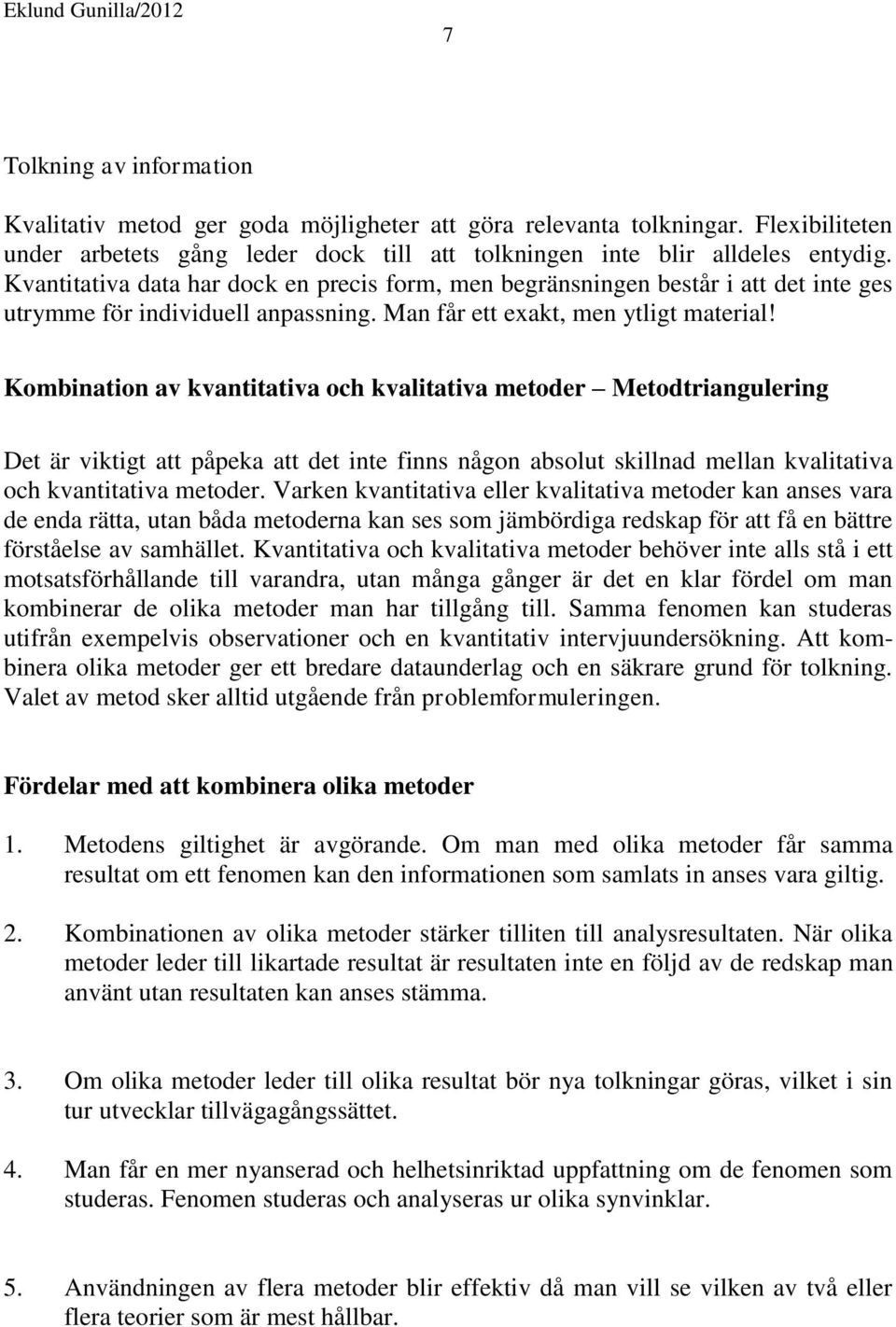 Eklund Gunilla/2012

7

Tolkning av information

Kvalitativ metod ger goda möjligheter att göra relevanta tolkningar. Flexibiliteten under arbetets gång leder dock till att tolkningen inte blir alldeles entydig. Kvantitativa data har dock en precis form, men begränsningen består i att det inte ges utrymme för individuell anpassning. Man får ett exakt, men ytligt material!

Kombination av kvantitativa och kvalitativa metoder – Metodtriangulering

Det är viktigt att påpeka att det inte finns någon absolut skillnad mellan kvalitativa och kvantitativa metoder. Varken kvantitativa eller kvalitativa metoder kan anses vara de enda rätta, utan båda metoderna kan ses som jämbördiga redskap för att få en bättre förståelse av samhället. Kvantitativa och kvalitativa metoder behöver inte alls stå i ett motsatsförhållande till varandra, utan många gånger är det en klar fördel om man kombinerar de olika metoder man har tillgång till. Samma fenomen kan studeras utifrån exempelvis observationer och en kvantitativ intervjuundersökning. Att kombinera olika metoder ger ett bredare dataunderlag och en säkrare grund för tolkning. Valet av metod sker alltid utgående från problemformuleringen.

Fördelar med att kombinera olika metoder

1. Metodens giltighet är avgörande. Om man med olika metoder får samma resultat om ett fenomen kan den informationen som samlats in anses vara giltig.

2. Kombinationen av olika metoder stärker tilliten till analysresultaten. När olika metoder leder till likartade resultat är resultaten inte en följd av de redskap man använt utan resultaten kan anses stämma.

3. Om olika metoder leder till olika resultat bör nya tolkningar göras, vilket i sin tur utvecklar tillvägagångssättet.

4. Man får en mer nyanserad och helhetsinriktad uppfattning om de fenomen som studeras. Fenomen studeras och analyseras ur olika synvinklar.

5. Användningen av flera metoder blir effektiv då man vill se vilken av två eller flera teorier som är mest hållbar.